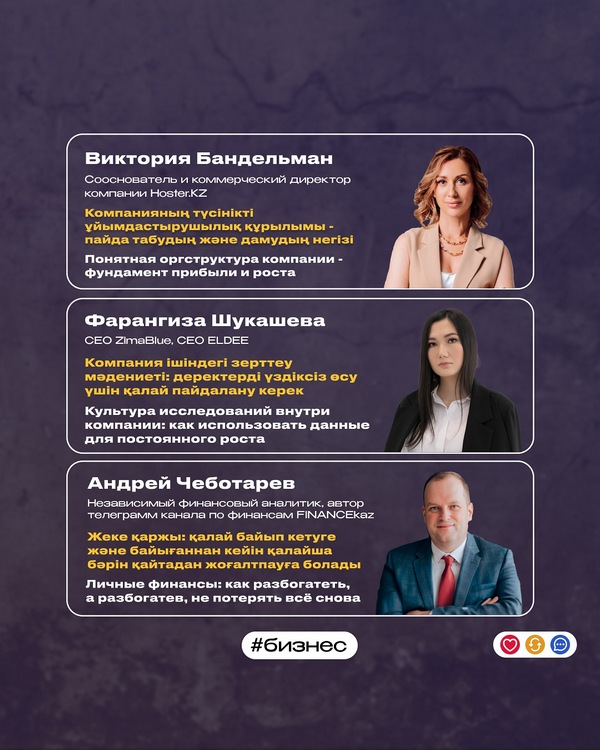 Виктория Бандельман

Сооснователь и коммерческий директор компании Hoster.KZ

Компанияның түсінікті ұйымдастырушылық құрылымы - пайда табудың және дамудың негізі

Понятная оргструктура компании - фундамент прибыли и роста

Фарангиза Шукашева

CEO ZimaBlue, CEO ELDEE

Компания ішіндегі зерттеу мәдениеті: деректерді үздіксіз өсу үшін қалай пайдалану керек

Культура исследований внутри компании: как использовать данные для постоянного роста

Андрей Чеботарев

Независимый финансовый аналитик, автор телеграмм канала по финансам FINANCEkaz

Жеке қаржы: қалай байып кетуге және байығаннан кейін қалайша бәрін қайтадан жоғалтпауға болады

Личные финансы: как разбогатеть, а разбогатев, не потерять всё снова

#бизнес